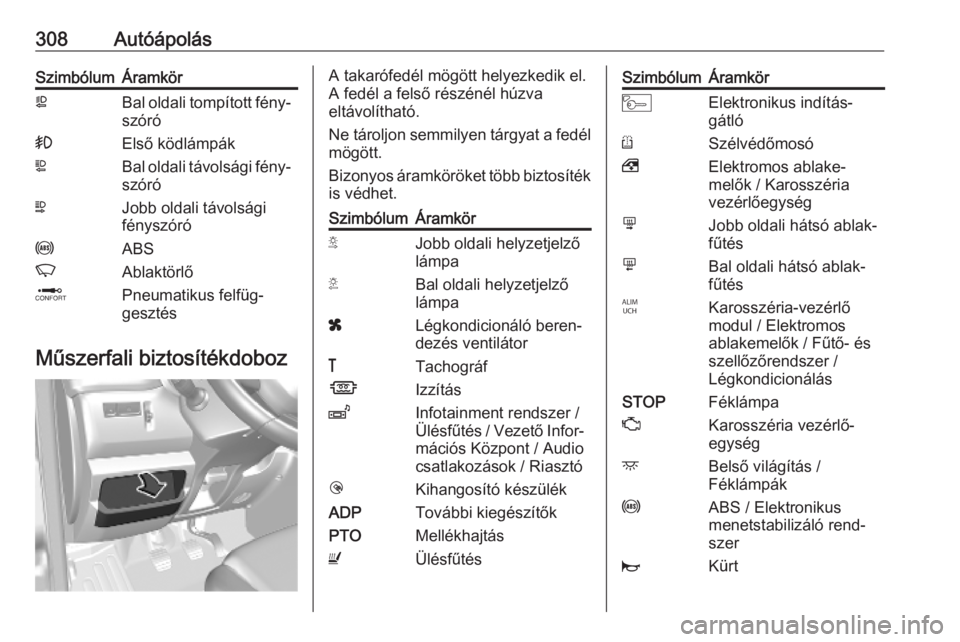 308 Autóápolás

| Szimbólum | Áramkör |
|---|---|
| | Bal oldali tompított fényszóró |
| | Első ködlámpák |
| | Bal oldali távolsági fényszóró |
| | Jobb oldali távolsági fényszóró |
| | ABS |
| | Ablaktörlő |
| CONFORT | Pneumatikus felfüggesztés |

Műszerfali biztosítékdoboz

A takarófedél mögött helyezkedik el. A fedél a felső részénél húzva eltávolítható.

Ne tároljon semmilyen tárgyat a fedél mögött.

Bizonyos áramköröket több biztosíték is védhet.

| Szimbólum | Áramkör |
|---|---|
| | Jobb oldali helyzetjelző lámpa |
| | Bal oldali helyzetjelző lámpa |
| | Légkondicionáló berendezés ventilátor |
| T | Tachográf |
| | Izzítás |
| | Infotainment rendszer / Ülésfűtés / Vezető Információs Központ / Audio csatlakozások / Riasztó |
| | Kihangosító készülék |
| ADP | További kiegészítők |
| PTO | Mellékhajtás |
| | Ülésfűtés |

| Szimbólum | Áramkör |
|---|---|
| | Elektronikus indításgátló |
| | Szélvédőmosó |
| | Elektromos ablakemelők / Karosszéria vezérlőegység |
| | Jobb oldali hátsó ablakfűtés |
| | Bal oldali hátsó ablakfűtés |
| ALIM UCH | Karosszéria-vezérlő modul / Elektromos ablakemelők / Fűtő- és szellőzőrendszer / Légkondicionálás |
| STOP | Féklámpa |
| | Karosszéria vezérlőegység |
| | Belső világítás / Féklámpák |
| | ABS / Elektronikus menetstabilizáló rendszer |
| | Kürt |

carmanualsonline.info